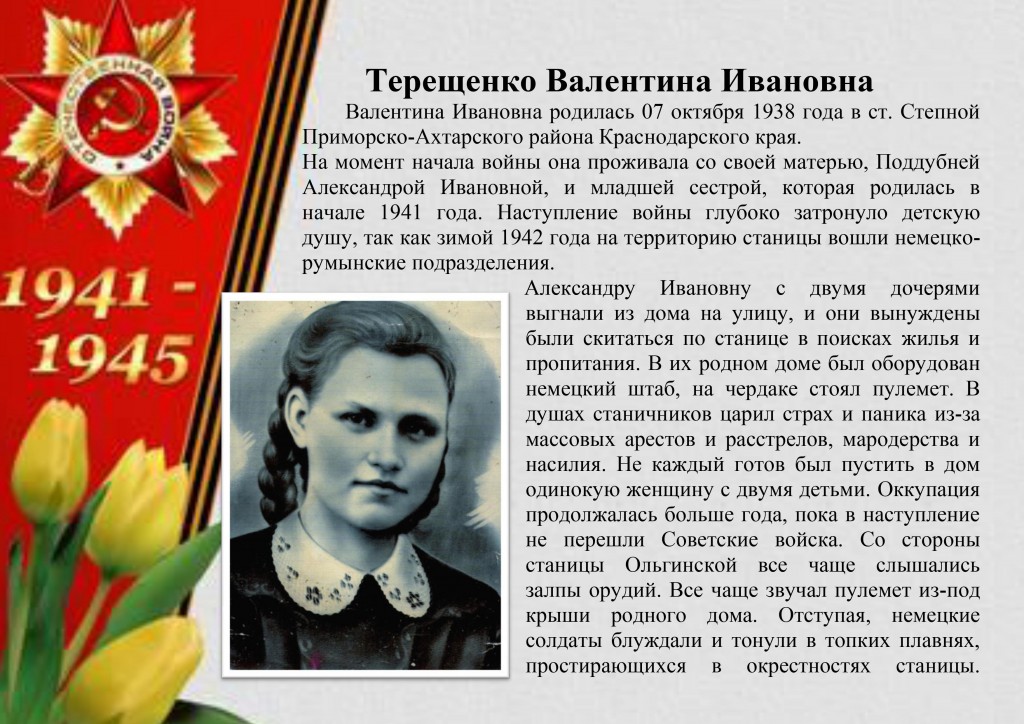 ОТЕЧЕСТВЕННАЯ ВОЙНА

1941 - 1945

Терещенко Валентина Ивановна

Валентина Ивановна родилась 07 октября 1938 года в ст. Степной Приморско-Ахтарского района Краснодарского края.
На момент начала войны она проживала со своей матерью, Поддубней Александрой Ивановной, и младшей сестрой, которая родилась в начале 1941 года. Наступление войны глубоко затронуло детскую душу, так как зимой 1942 года на территорию станицы вошли немецко-румынские подразделения.

Александру Ивановну с двумя дочерями выгнали из дома на улицу, и они вынуждены были скитаться по станице в поисках жилья и пропитания. В их родном доме был оборудован немецкий штаб, на чердаке стоял пулемет. В душах станичников царил страх и паника из-за массовых арестов и расстрелов, мародерства и насилия. Не каждый готов был пустить в дом одинокую женщину с двумя детьми. Оккупация продолжалась больше года, пока в наступление не перешли Советские войска. Со стороны станицы Ольгинской все чаще слышались залпы орудий. Все чаще звучал пулемет из-под крыши родного дома. Отступая, немецкие солдаты блуждали и тонули в топких плавнях, простирающихся в окрестностях станицы.